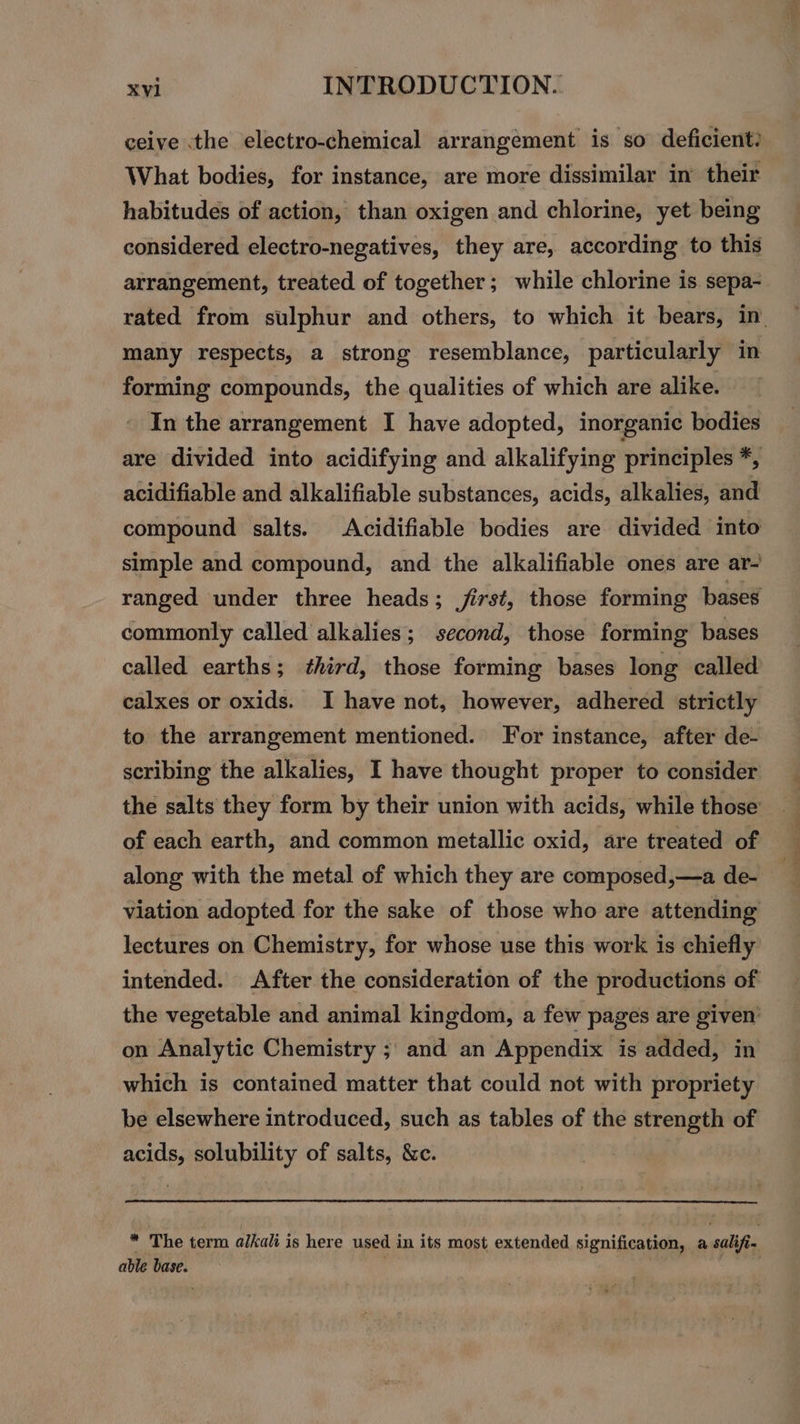 xvi INTRODUCTION.

ceive the electro-chemical arrangement is so deficient. What bodies, for instance, are more dissimilar in their habitudes of action, than oxigen and chlorine, yet being considered electro-negatives, they are, according to this arrangement, treated of together; while chlorine is separated from sulphur and others, to which it bears, in many respects, a strong resemblance, particularly in forming compounds, the qualities of which are alike.

In the arrangement I have adopted, inorganic bodies are divided into acidifying and alkalifying principles *, acidifiable and alkalifiable substances, acids, alkalies, and compound salts. Acidifiable bodies are divided into simple and compound, and the alkalifiable ones are arranged under three heads; first, those forming bases commonly called alkalies; second, those forming bases called earths; third, those forming bases long called calxes or oxids. I have not, however, adhered strictly to the arrangement mentioned. For instance, after describing the alkalies, I have thought proper to consider the salts they form by their union with acids, while those of each earth, and common metallic oxid, are treated of along with the metal of which they are composed,—a deviation adopted for the sake of those who are attending lectures on Chemistry, for whose use this work is chiefly intended. After the consideration of the productions of the vegetable and animal kingdom, a few pages are given on Analytic Chemistry; and an Appendix is added, in which is contained matter that could not with propriety be elsewhere introduced, such as tables of the strength of acids, solubility of salts, &c.

* The term alkali is here used in its most extended signification, a salifiable base.